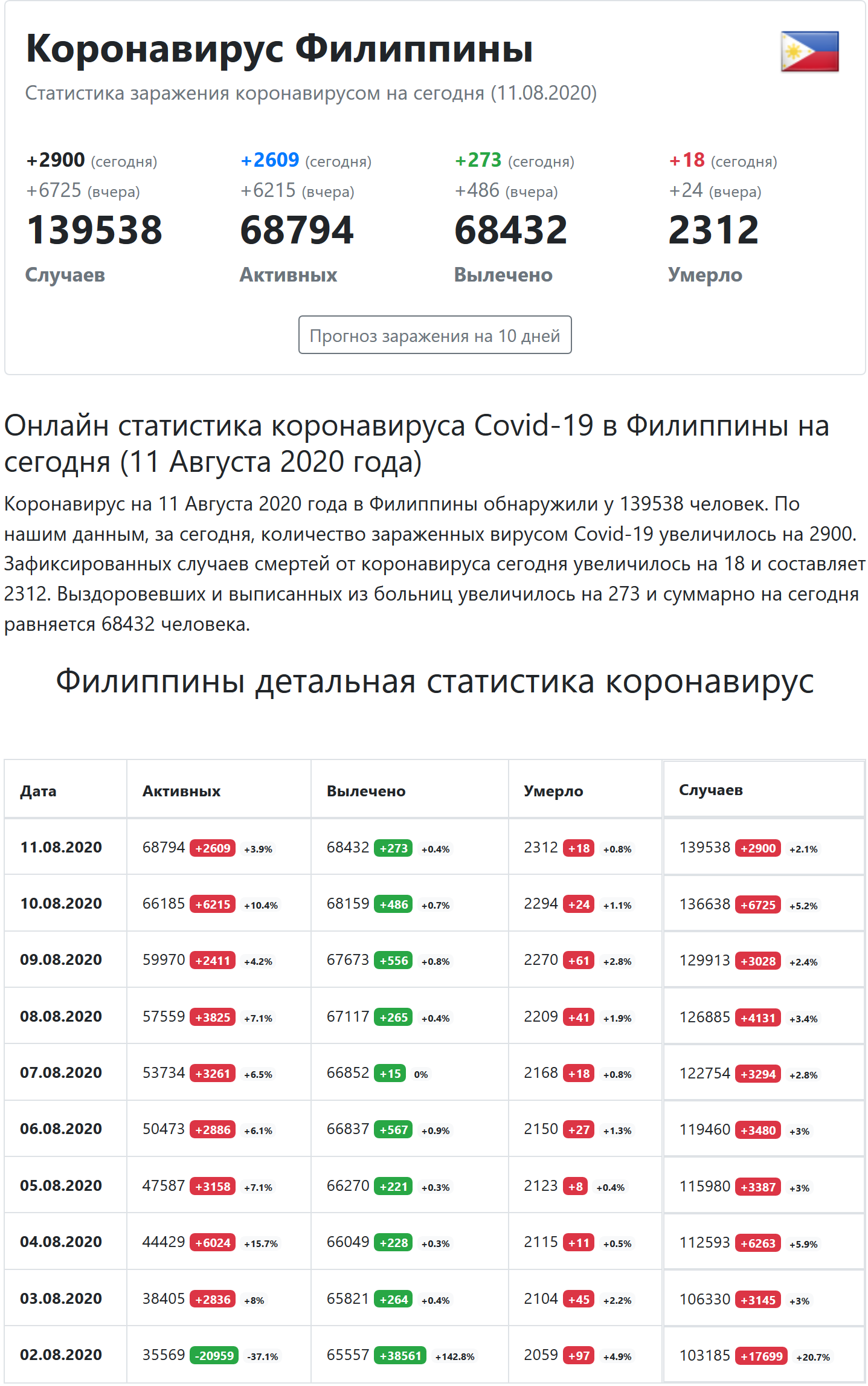 Коронавирус Филиппины

Статистика заражения коронавирусом на сегодня (11.08.2020)

+2900 (сегодня)
+6725 (вчера)
139538
Случаев

+2609 (сегодня)
+6215 (вчера)
68794
Активных

+273 (сегодня)
+486 (вчера)
68432
Вылечено

+18 (сегодня)
+24 (вчера)
2312
Умерло

Прогноз заражения на 10 дней

Онлайн статистика коронавируса Covid-19 в Филиппины на сегодня (11 Августа 2020 года)

Коронавирус на 11 Августа 2020 года в Филиппины обнаружили у 139538 человек. По нашим данным, за сегодня, количество зараженных вирусом Covid-19 увеличилось на 2900. Зафиксированных случаев смертей от коронавируса сегодня увеличилось на 18 и составляет 2312. Выздоровевших и выписанных из больниц увеличилось на 273 и суммарно на сегодня равняется 68432 человека.

Филиппины детальная статистика коронавирус

| Дата | Активных | Вылечено | Умерло | Случаев |
|---|---|---|---|---|
| 11.08.2020 | 68794 +2609 +3.9% | 68432 +273 +0.4% | 2312 +18 +0.8% | 139538 +2900 +2.1% |
| 10.08.2020 | 66185 +6215 +10.4% | 68159 +486 +0.7% | 2294 +24 +1.1% | 136638 +6725 +5.2% |
| 09.08.2020 | 59970 +2411 +4.2% | 67673 +556 +0.8% | 2270 +61 +2.8% | 129913 +3028 +2.4% |
| 08.08.2020 | 57559 +3825 +7.1% | 67117 +265 +0.4% | 2209 +41 +1.9% | 126885 +4131 +3.4% |
| 07.08.2020 | 53734 +3261 +6.5% | 66852 +15 0% | 2168 +18 +0.8% | 122754 +3294 +2.8% |
| 06.08.2020 | 50473 +2886 +6.1% | 66837 +567 +0.9% | 2150 +27 +1.3% | 119460 +3480 +3% |
| 05.08.2020 | 47587 +3158 +7.1% | 66270 +221 +0.3% | 2123 +8 +0.4% | 115980 +3387 +3% |
| 04.08.2020 | 44429 +6024 +15.7% | 66049 +228 +0.3% | 2115 +11 +0.5% | 112593 +6263 +5.9% |
| 03.08.2020 | 38405 +2836 +8% | 65821 +264 +0.4% | 2104 +45 +2.2% | 106330 +3145 +3% |
| 02.08.2020 | 35569 -20959 -37.1% | 65557 +38561 +142.8% | 2059 +97 +4.9% | 103185 +17699 +20.7% |